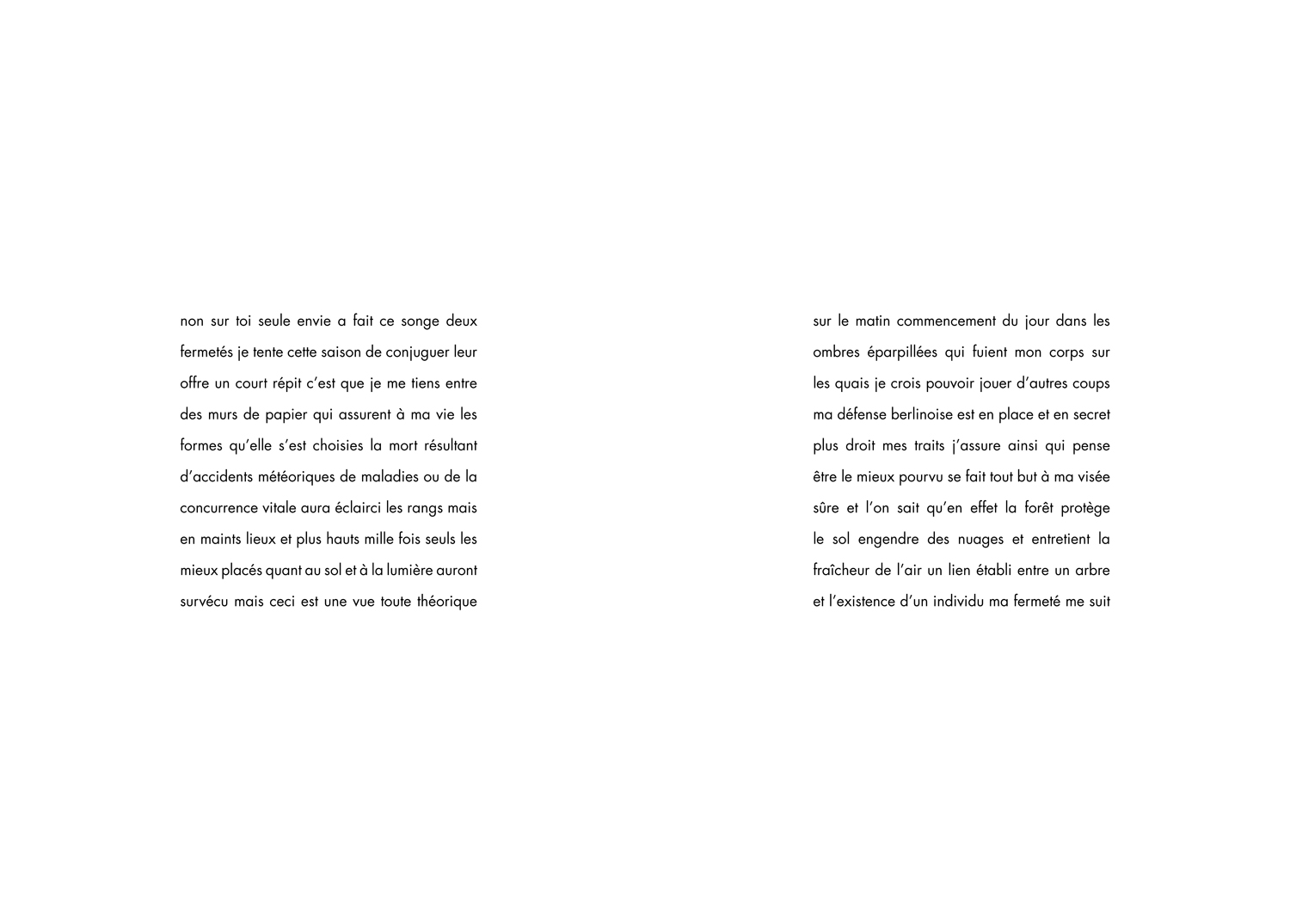 non sur toi seule envie a fait ce songe deux fermetés je tente cette saison de conjuguer leur offre un court répit c'est que je me tiens entre des murs de papier qui assurent à ma vie les formes qu'elle s'est choisies la mort résultant d'accidents météoriques de maladies ou de la concurrence vitale aura éclairci les rangs mais en maints lieux et plus hauts mille fois seuls les mieux placés quant au sol et à la lumière auront survécu mais ceci est une vue toute théorique

sur le matin commencement du jour dans les ombres éparpillées qui fuient mon corps sur les quais je crois pouvoir jouer d'autres coups ma défense berlinoise est en place et en secret plus droit mes traits j'assure ainsi qui pense être le mieux pourvu se fait tout but à ma visée sûre et l'on sait qu'en effet la forêt protège le sol engendre des nuages et entretient la fraîcheur de l'air un lien établi entre un arbre et l'existence d'un individu ma fermeté me suit